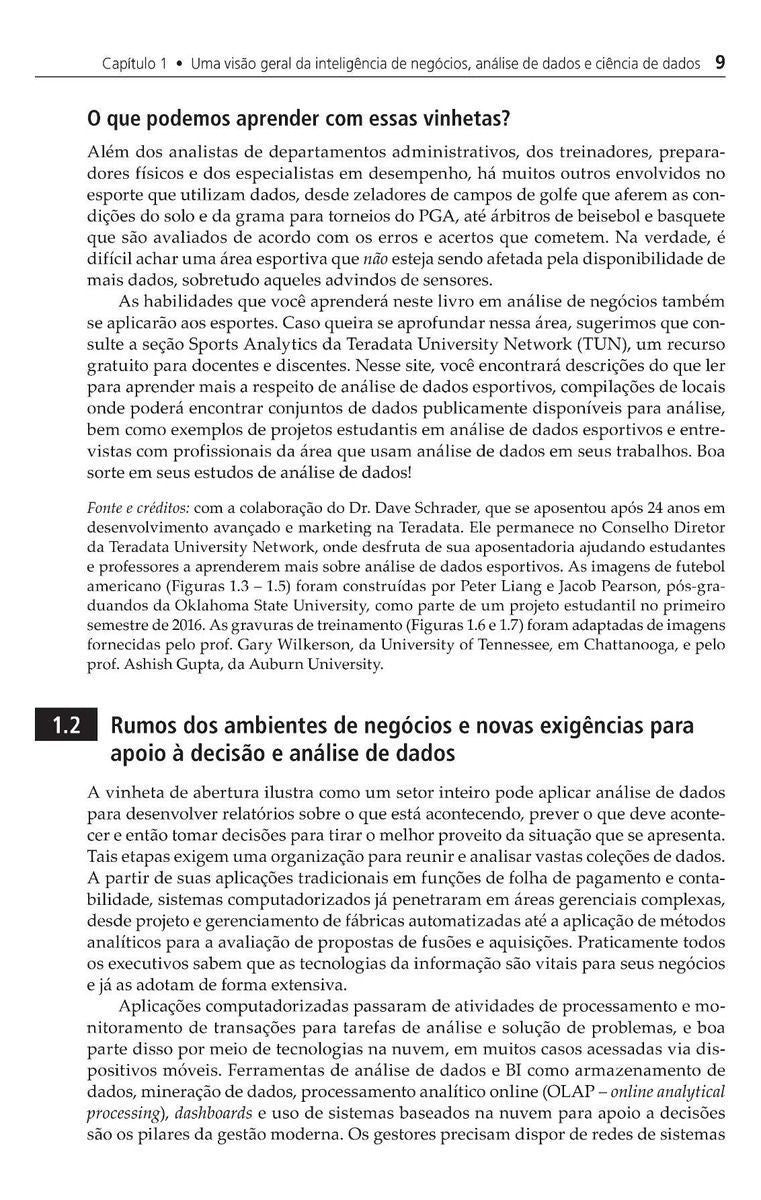 Capítulo 1 • Uma visão geral da inteligência de negócios, análise de dados e ciência de dados 9

O que podemos aprender com essas vinhetas?

Além dos analistas de departamentos administrativos, dos treinadores, preparadores físicos e dos especialistas em desempenho, há muitos outros envolvidos no esporte que utilizam dados, desde zeladores de campos de golfe que aferem as condições do solo e da grama para torneios do PGA, até árbitros de beisebol e basquete que são avaliados de acordo com os erros e acertos que cometem. Na verdade, é difícil achar uma área esportiva que não esteja sendo afetada pela disponibilidade de mais dados, sobretudo aqueles advindos de sensores.

As habilidades que você aprenderá neste livro em análise de negócios também se aplicarão aos esportes. Caso queira se aprofundar nessa área, sugerimos que consulte a seção Sports Analytics da Teradata University Network (TUN), um recurso gratuito para docentes e discentes. Nesse site, você encontrará descrições do que ler para aprender mais a respeito de análise de dados esportivos, compilações de locais onde poderá encontrar conjuntos de dados publicamente disponíveis para análise, bem como exemplos de projetos estudantis em análise de dados esportivos e entrevistas com profissionais da área que usam análise de dados em seus trabalhos. Boa sorte em seus estudos de análise de dados!

Fonte e créditos: com a colaboração do Dr. Dave Schrader, que se aposentou após 24 anos em desenvolvimento avançado e marketing na Teradata. Ele permanece no Conselho Diretor da Teradata University Network, onde desfruta de sua aposentadoria ajudando estudantes e professores a aprenderem mais sobre análise de dados esportivos. As imagens de futebol americano (Figuras 1.3 – 1.5) foram construídas por Peter Liang e Jacob Pearson, pós-graduandos da Oklahoma State University, como parte de um projeto estudantil no primeiro semestre de 2016. As gravuras de treinamento (Figuras 1.6 e 1.7) foram adaptadas de imagens fornecidas pelo prof. Gary Wilkerson, da University of Tennessee, em Chattanooga, e pelo prof. Ashish Gupta, da Auburn University.

1.2 Rumos dos ambientes de negócios e novas exigências para apoio à decisão e análise de dados

A vinheta de abertura ilustra como um setor inteiro pode aplicar análise de dados para desenvolver relatórios sobre o que está acontecendo, prever o que deve acontecer e então tomar decisões para tirar o melhor proveito da situação que se apresenta. Tais etapas exigem uma organização para reunir e analisar vastas coleções de dados. A partir de suas aplicações tradicionais em funções de folha de pagamento e contabilidade, sistemas computadorizados já penetraram em áreas gerenciais complexas, desde projeto e gerenciamento de fábricas automatizadas até a aplicação de métodos analíticos para a avaliação de propostas de fusões e aquisições. Praticamente todos os executivos sabem que as tecnologias da informação são vitais para seus negócios e já as adotam de forma extensiva.

Aplicações computadorizadas passaram de atividades de processamento e monitoramento de transações para tarefas de análise e solução de problemas, e boa parte disso por meio de tecnologias na nuvem, em muitos casos acessadas via dispositivos móveis. Ferramentas de análise de dados e BI como armazenamento de dados, mineração de dados, processamento analítico online (OLAP – online analytical processing), dashboards e uso de sistemas baseados na nuvem para apoio a decisões são os pilares da gestão moderna. Os gestores precisam dispor de redes de sistemas